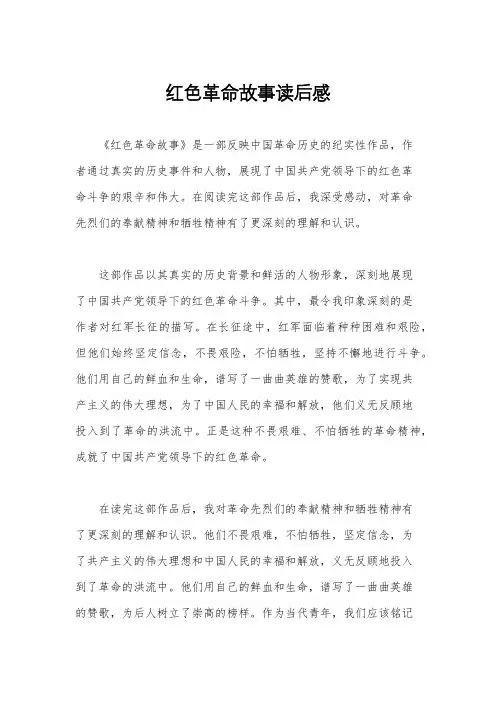 红色革命故事读后感

《红色革命故事》是一部反映中国革命历史的纪实性作品，作者通过真实的历史事件和人物，展现了中国共产党领导下的红色革命斗争的艰辛和伟大。在阅读完这部作品后，我深受感动，对革命先烈们的奉献精神和牺牲精神有了更深刻的理解和认识。

这部作品以其真实的历史背景和鲜活的人物形象，深刻地展现了中国共产党领导下的红色革命斗争。其中，最令我印象深刻的是作者对红军长征的描写。在长征途中，红军面临着种种困难和艰险，但他们始终坚定信念，不畏艰险，不怕牺牲，坚持不懈地进行斗争。他们用自己的鲜血和生命，谱写了一曲曲英雄的赞歌，为了实现共产主义的伟大理想，为了中国人民的幸福和解放，他们义无反顾地投入到了革命的洪流中。正是这种不畏艰难、不怕牺牲的革命精神，成就了中国共产党领导下的红色革命。

在读完这部作品后，我对革命先烈们的奉献精神和牺牲精神有了更深刻的理解和认识。他们不畏艰难，不怕牺牲，坚定信念，为了共产主义的伟大理想和中国人民的幸福和解放，义无反顾地投入到了革命的洪流中。他们用自己的鲜血和生命，谱写了一曲曲英雄的赞歌，为后人树立了崇高的榜样。作为当代青年，我们应该铭记